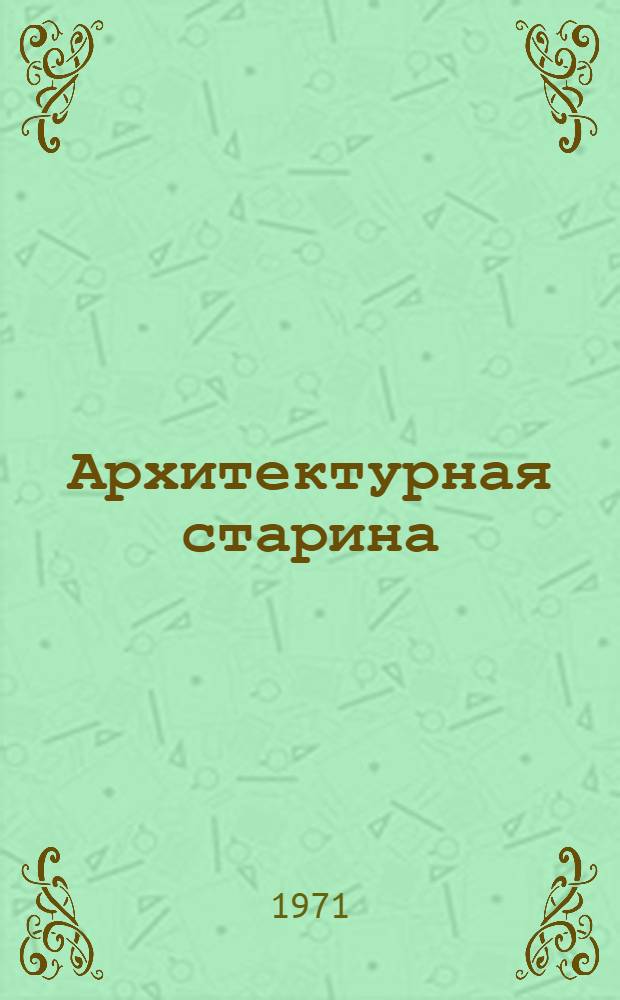 Архитектурная старина

1971